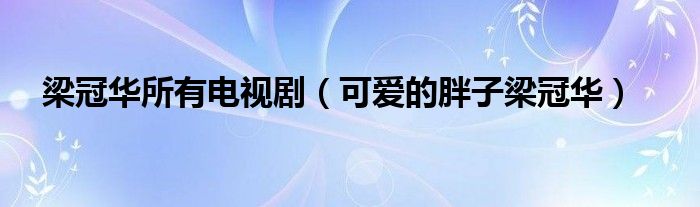 梁冠华所有电视剧（可爱的胖子梁冠华）